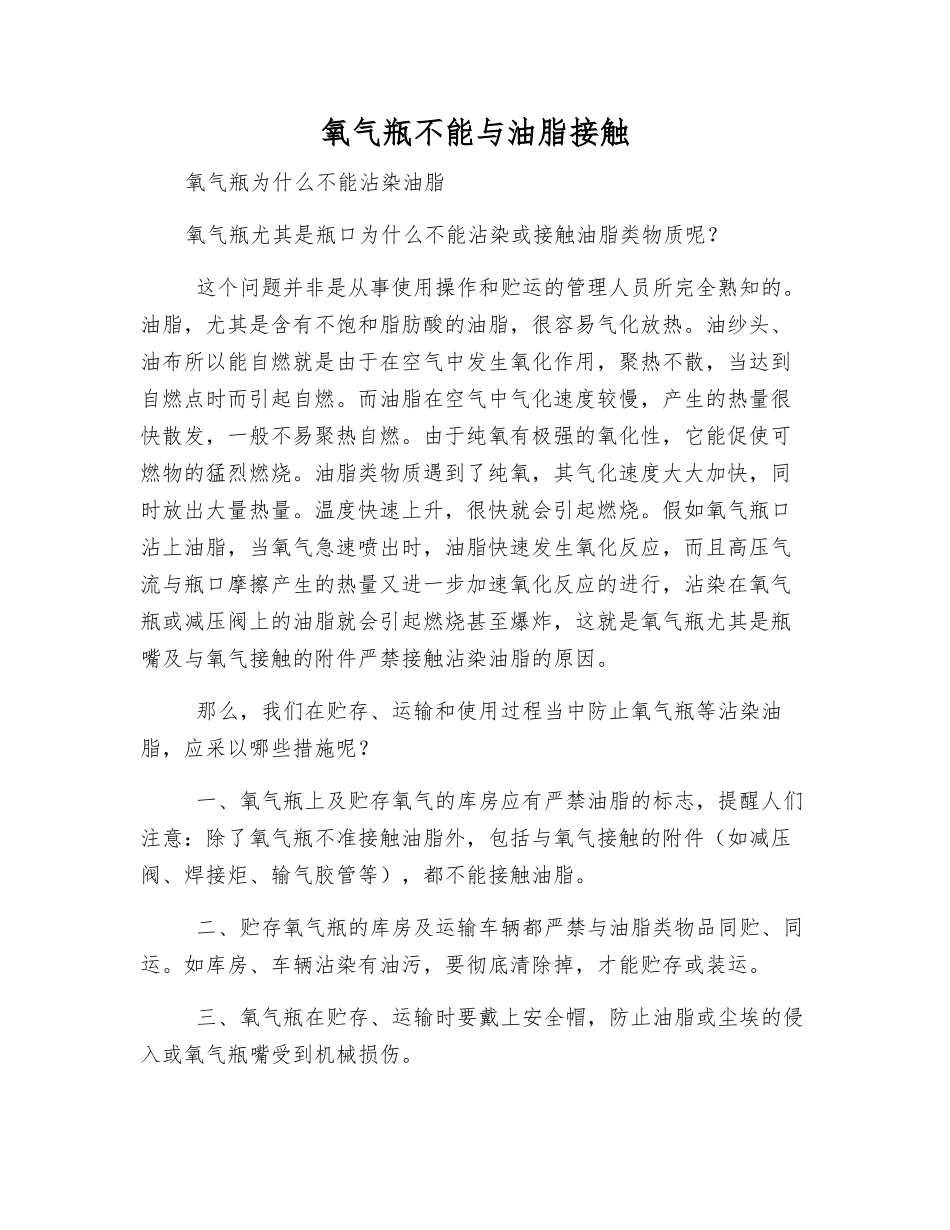 氧气瓶不能与油脂接触

氧气瓶为什么不能沾染油脂

氧气瓶尤其是瓶口为什么不能沾染或接触油脂类物质呢？

这个问题并非是从事使用操作和贮运的管理人员所完全熟知的。油脂，尤其是含有不饱和脂肪酸的油脂，很容易气化放热。油纱头、油布所以能自燃就是由于在空气中发生氧化作用，聚热不散，当达到自燃点时而引起自燃。而油脂在空气中气化速度较慢，产生的热量很快散发，一般不易聚热自燃。由于纯氧有极强的氧化性，它能促使可燃物的猛烈燃烧。油脂类物质遇到了纯氧，其气化速度大大加快，同时放出大量热量。温度快速上升，很快就会引起燃烧。假如氧气瓶口沾上油脂，当氧气急速喷出时，油脂快速发生氧化反应，而且高压气流与瓶口摩擦产生的热量又进一步加速氧化反应的进行，沾染在氧气瓶或减压阀上的油脂就会引起燃烧甚至爆炸，这就是氧气瓶尤其是瓶嘴及与氧气接触的附件严禁接触沾染油脂的原因。

那么，我们在贮存、运输和使用过程当中防止氧气瓶等沾染油脂，应采以哪些措施呢？

一、氧气瓶上及贮存氧气的库房应有严禁油脂的标志，提醒人们注意：除了氧气瓶不准接触油脂外，包括与氧气接触的附件（如减压阀、焊接炬、输气胶管等），都不能接触油脂。

二、贮存氧气瓶的库房及运输车辆都严禁与油脂类物品同贮、同运。如库房、车辆沾染有油污，要彻底清除掉，才能贮存或装运。

三、氧气瓶在贮存、运输时要戴上安全帽，防止油脂或尘埃的侵入或氧气瓶嘴受到机械损伤。